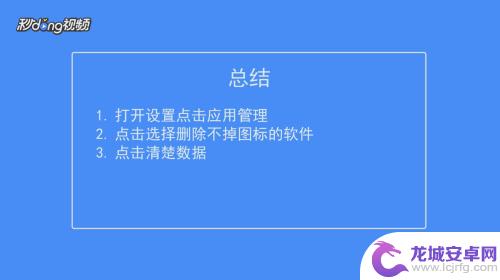 秒dong视频

总结

1. 打开设置点击应用管理
2. 点击选择删除不掉图标的软件
3. 点击清楚数据

龙城安卓网
www.lcjrfg.com